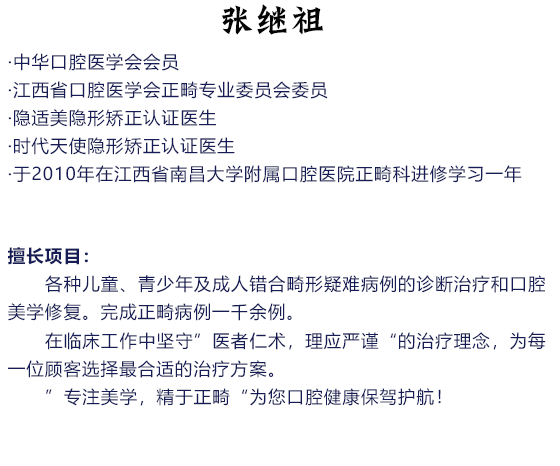 张继祖

·中华口腔医学会会员
·江西省口腔医学会正畸专业委员会委员
·隐适美隐形矫正认证医生
·时代天使隐形矫正认证医生
·于2010年在江西省南昌大学附属口腔医院正畸科进修学习一年

擅长项目：

各种儿童、青少年及成人错合畸形疑难病例的诊断治疗和口腔美学修复。完成正畸病例一千余例。

在临床工作中坚守”医者仁术，理应严谨“的治疗理念，为每一位顾客选择最合适的治疗方案。

”专注美学，精于正畸“为您口腔健康保驾护航！